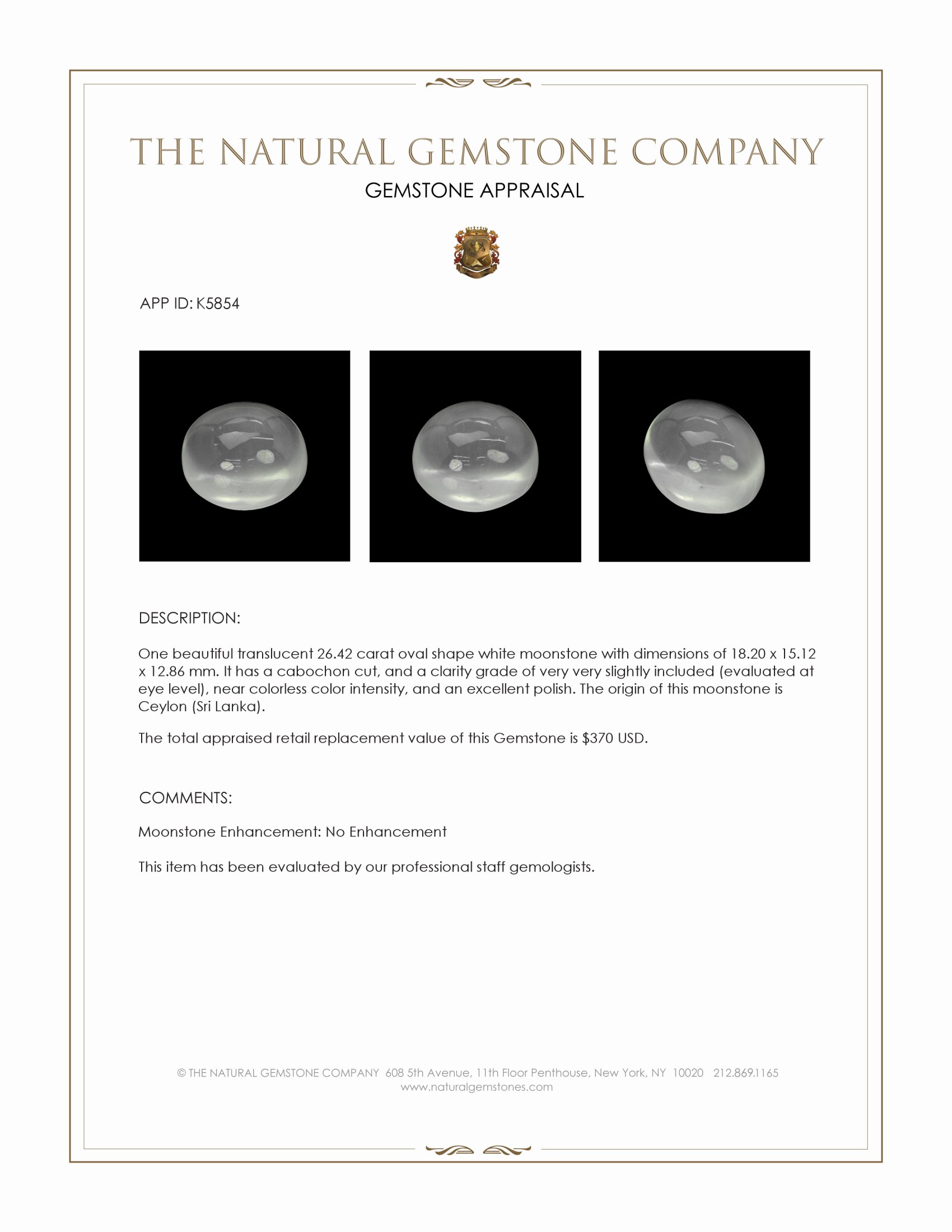 THE NATURAL GEMSTONE COMPANY
GEMSTONE APPRAISAL

APP ID: K5854

DESCRIPTION:

One beautiful translucent 26.42 carat oval shape white moonstone with dimensions of 18.20 x 15.12 x 12.86 mm. It has a cabochon cut, and a clarity grade of very very slightly included (evaluated at eye level), near colorless color intensity, and an excellent polish. The origin of this moonstone is Ceylon (Sri Lanka).

The total appraised retail replacement value of this Gemstone is $370 USD.

COMMENTS:

Moonstone Enhancement: No Enhancement

This item has been evaluated by our professional staff gemologists.

© THE NATURAL GEMSTONE COMPANY 608 5th Avenue, 11th Floor Penthouse, New York, NY 10020 212.869.1165
www.naturalgemstones.com